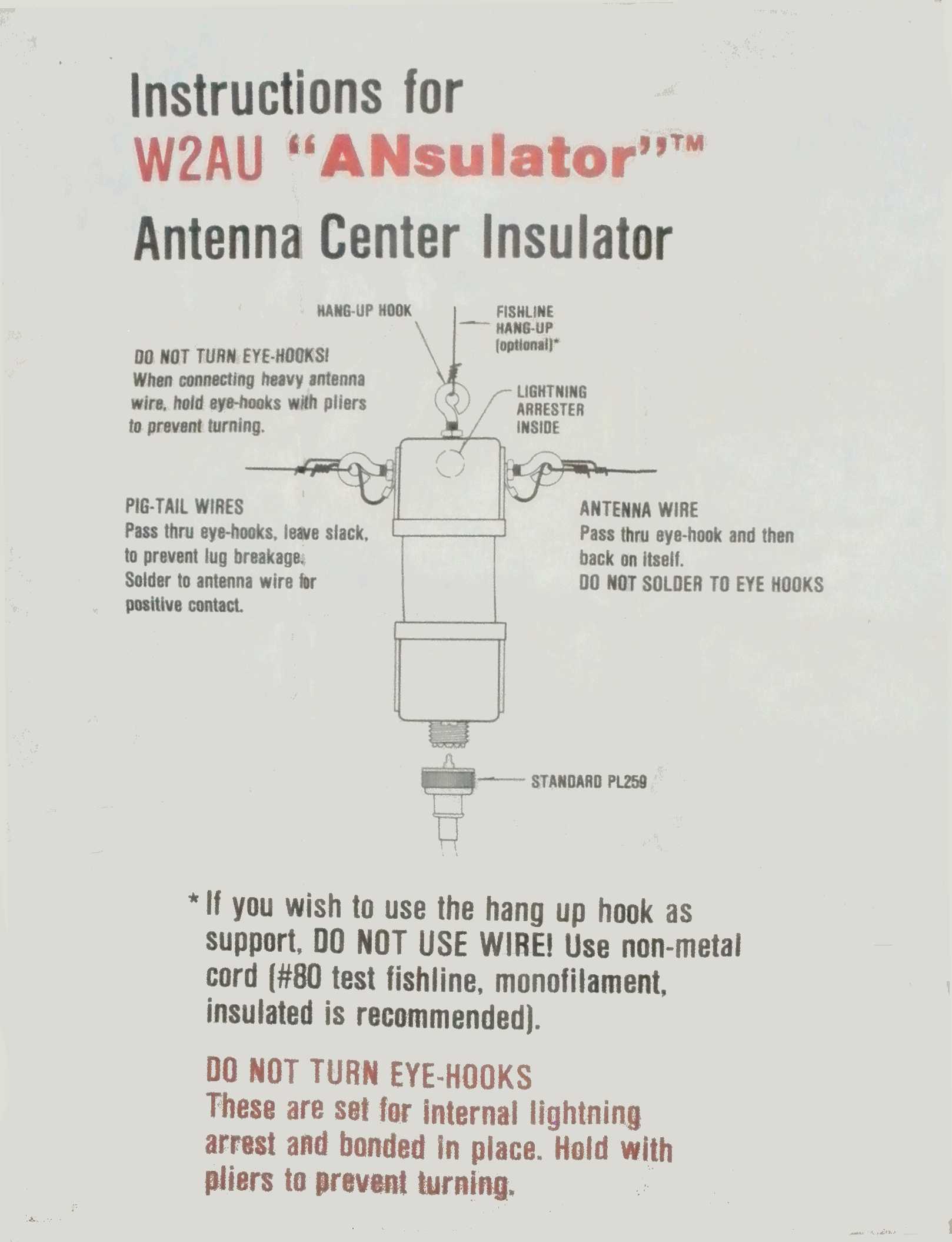 Instructions for
W2AU "ANsulator"™
Antenna Center Insulator

HANG-UP HOOK

FISHLINE HANG-UP (optional)*

DO NOT TURN EYE-HOOKS! When connecting heavy antenna wire, hold eye-hooks with pliers to prevent turning.

LIGHTNING ARRESTER INSIDE

PIG-TAIL WIRES Pass thru eye-hooks, leave slack, to prevent lug breakage. Solder to antenna wire for positive contact.

ANTENNA WIRE Pass thru eye-hook and then back on itself. DO NOT SOLDER TO EYE HOOKS

STANDARD PL259

* If you wish to use the hang up hook as support, DO NOT USE WIRE! Use non-metal cord (#80 test fishline, monofilament, insulated is recommended).

DO NOT TURN EYE-HOOKS
These are set for internal lightning arrest and bonded in place. Hold with pliers to prevent turning.